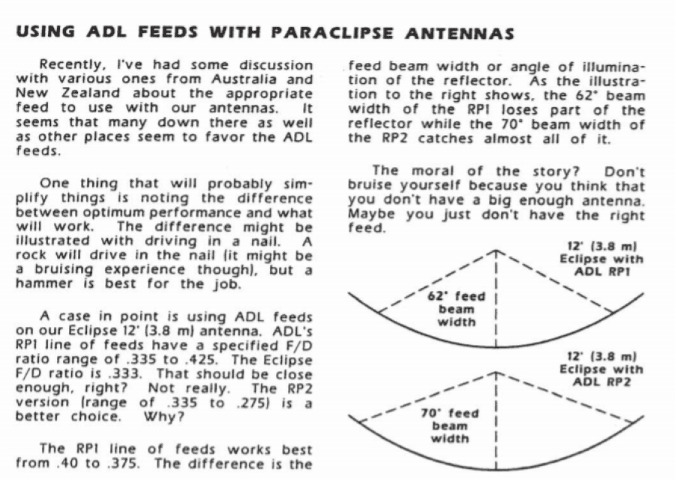 USING ADL FEEDS WITH PARACLIPSE ANTENNAS

Recently, I've had some discussion with various ones from Australia and New Zealand about the appropriate feed to use with our antennas. It seems that many down there as well as other places seem to favor the ADL feeds.

One thing that will probably simplify things is noting the difference between optimum performance and what will work. The difference might be illustrated with driving in a nail. A rock will drive in the nail (it might be a bruising experience though), but a hammer is best for the job.

A case in point is using ADL feeds on our Eclipse 12' (3.8 m) antenna. ADL's RP1 line of feeds have a specified F/D ratio range of .335 to .425. The Eclipse F/D ratio is .333. That should be close enough, right? Not really. The RP2 version (range of .335 to .275) is a better choice. Why?

The RP1 line of feeds works best from .40 to .375. The difference is the feed beam width or angle of illumination of the reflector. As the illustration to the right shows, the 62° beam width of the RP1 loses part of the reflector while the 70° beam width of the RP2 catches almost all of it.

The moral of the story? Don't bruise yourself because you think that you don't have a big enough antenna. Maybe you just don't have the right feed.

12' (3.8 m) Eclipse with ADL RP1

62° feed beam width

12' (3.8 m) Eclipse with ADL RP2

70° feed beam width